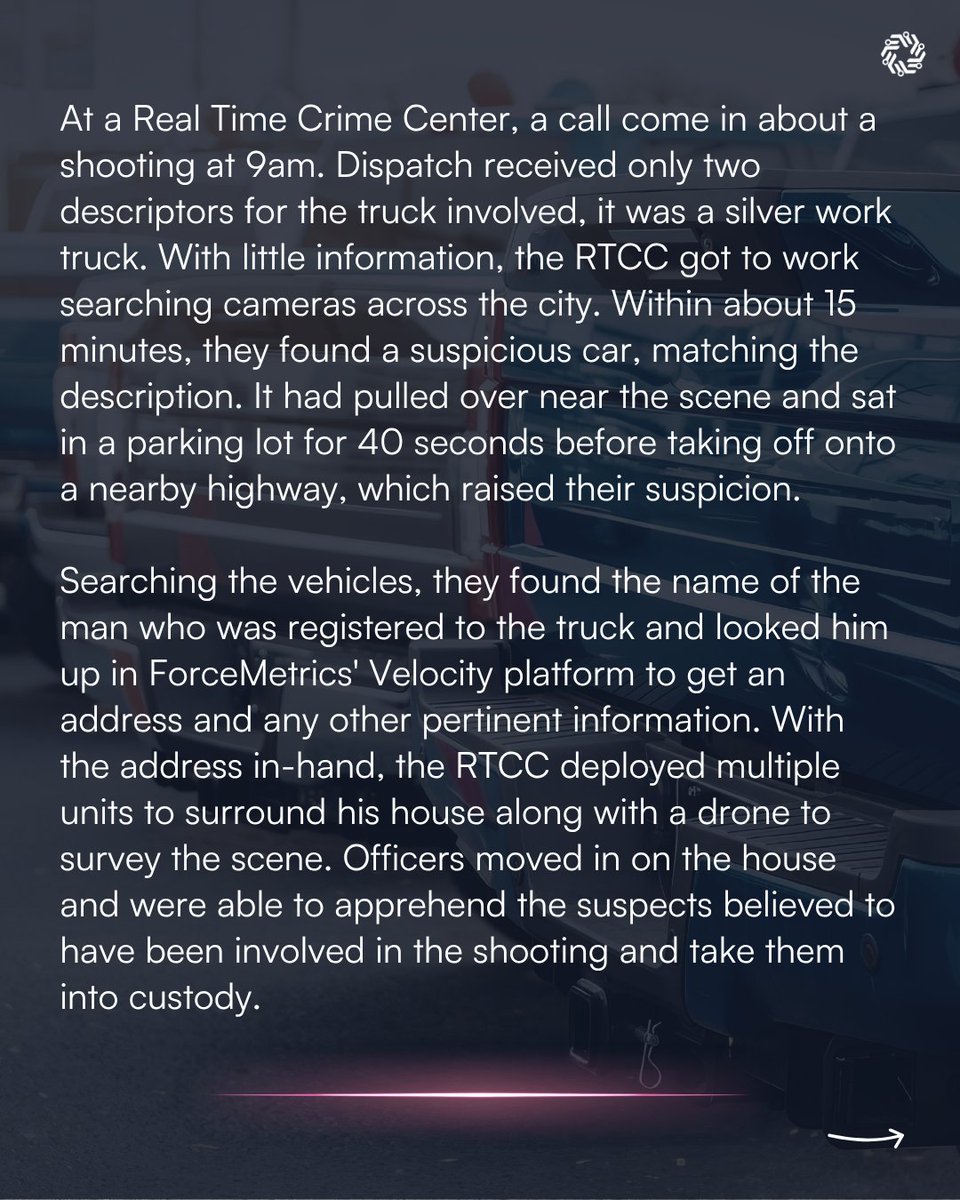 At a Real Time Crime Center, a call come in about a shooting at 9am. Dispatch received only two descriptors for the truck involved, it was a silver work truck. With little information, the RTCC got to work searching cameras across the city. Within about 15 minutes, they found a suspicious car, matching the description. It had pulled over near the scene and sat in a parking lot for 40 seconds before taking off onto a nearby highway, which raised their suspicion.

Searching the vehicles, they found the name of the man who was registered to the truck and looked him up in ForceMetrics' Velocity platform to get an address and any other pertinent information. With the address in-hand, the RTCC deployed multiple units to surround his house along with a drone to survey the scene. Officers moved in on the house and were able to apprehend the suspects believed to have been involved in the shooting and take them into custody.